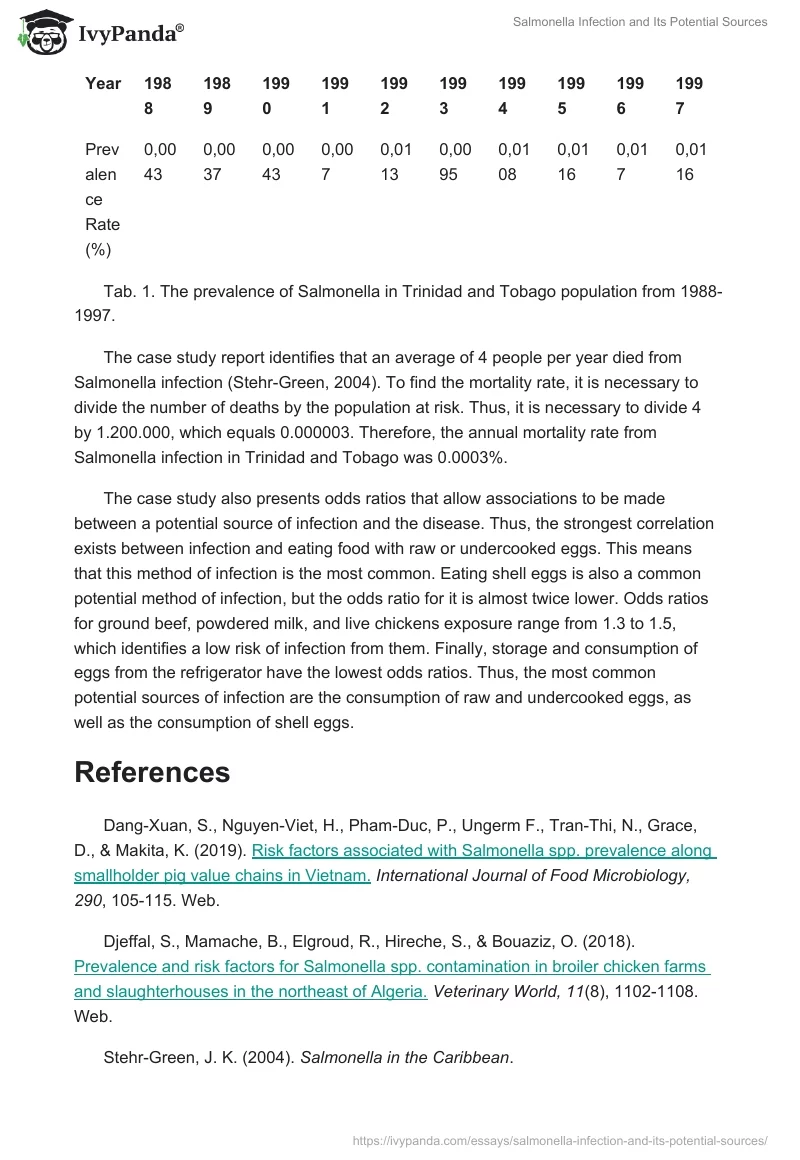 IvyPanda®

Salmonella Infection and Its Potential Sources

| Year | 1988 | 1989 | 1990 | 1991 | 1992 | 1993 | 1994 | 1995 | 1996 | 1997 |
|---|---|---|---|---|---|---|---|---|---|---|
| Prevalence Rate (%) | 0,0043 | 0,0037 | 0,0043 | 0,007 | 0,0113 | 0,0095 | 0,0108 | 0,0116 | 0,017 | 0,0116 |

Tab. 1. The prevalence of Salmonella in Trinidad and Tobago population from 1988-1997.

The case study report identifies that an average of 4 people per year died from Salmonella infection (Stehr-Green, 2004). To find the mortality rate, it is necessary to divide the number of deaths by the population at risk. Thus, it is necessary to divide 4 by 1.200.000, which equals 0.000003. Therefore, the annual mortality rate from Salmonella infection in Trinidad and Tobago was 0.0003%.

The case study also presents odds ratios that allow associations to be made between a potential source of infection and the disease. Thus, the strongest correlation exists between infection and eating food with raw or undercooked eggs. This means that this method of infection is the most common. Eating shell eggs is also a common potential method of infection, but the odds ratio for it is almost twice lower. Odds ratios for ground beef, powdered milk, and live chickens exposure range from 1.3 to 1.5, which identifies a low risk of infection from them. Finally, storage and consumption of eggs from the refrigerator have the lowest odds ratios. Thus, the most common potential sources of infection are the consumption of raw and undercooked eggs, as well as the consumption of shell eggs.

References

Dang-Xuan, S., Nguyen-Viet, H., Pham-Duc, P., Ungerm F., Tran-Thi, N., Grace, D., & Makita, K. (2019). Risk factors associated with Salmonella spp. prevalence along smallholder pig value chains in Vietnam. International Journal of Food Microbiology, 290, 105-115. Web.

Djeffal, S., Mamache, B., Elgroud, R., Hireche, S., & Bouaziz, O. (2018). Prevalence and risk factors for Salmonella spp. contamination in broiler chicken farms and slaughterhouses in the northeast of Algeria. Veterinary World, 11(8), 1102-1108. Web.

Stehr-Green, J. K. (2004). Salmonella in the Caribbean.

https://ivypanda.com/essays/salmonella-infection-and-its-potential-sources/